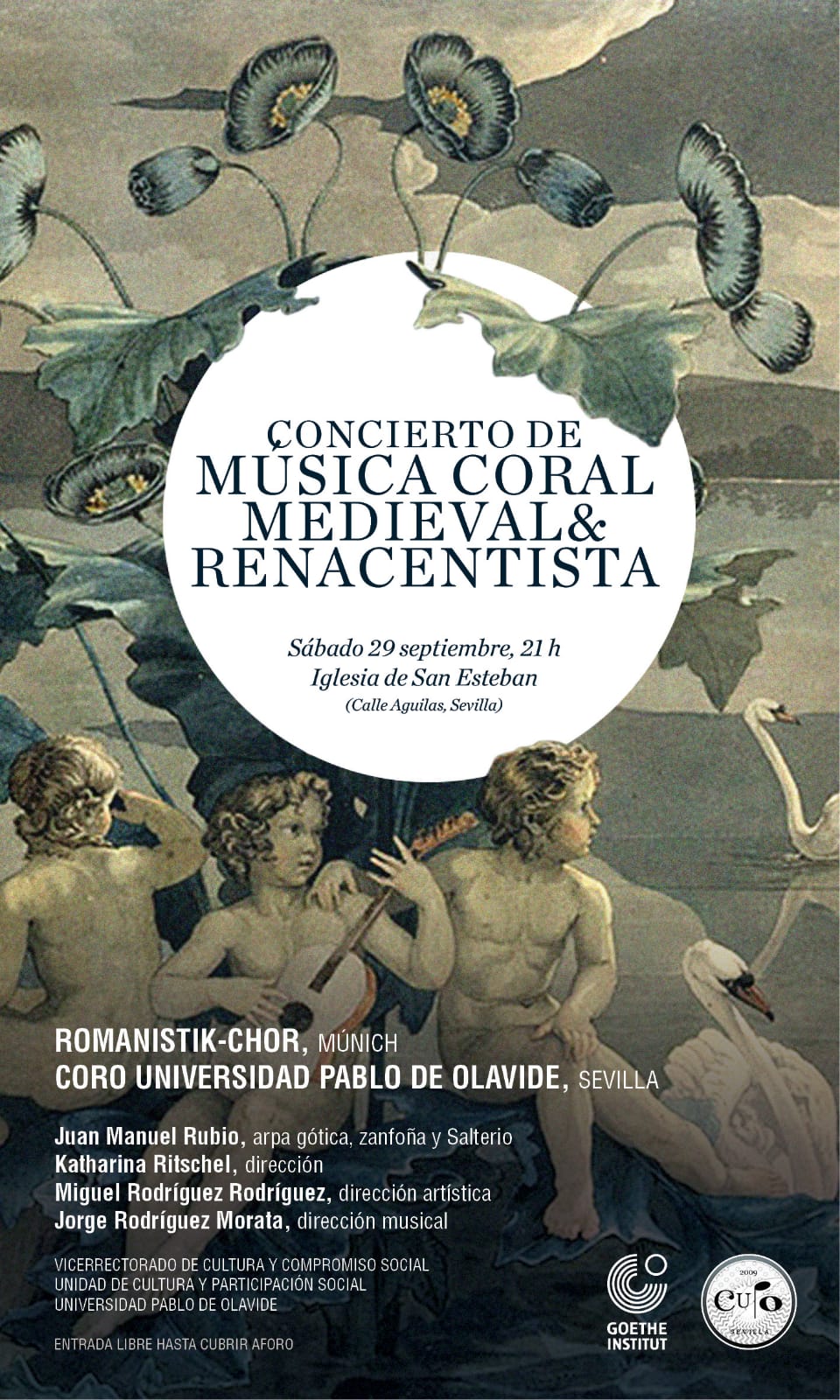 CONCIERTO DE
MÚSICA CORAL
MEDIEVAL&
RENACENTISTA

Sábado 29 septiembre, 21 h
Iglesia de San Esteban
(Calle Aguilas, Sevilla)

ROMANISTIK-CHOR, MÚNICH
CORO UNIVERSIDAD PABLO DE OLAVIDE, SEVILLA

Juan Manuel Rubio, arpa gótica, zanfoña y Salterio
Katharina Ritschel, dirección
Miguel Rodríguez Rodríguez, dirección artística
Jorge Rodríguez Morata, dirección musical

VICERRECTORADO DE CULTURA Y COMPROMISO SOCIAL
UNIDAD DE CULTURA Y PARTICIPACIÓN SOCIAL
UNIVERSIDAD PABLO DE OLAVIDE

ENTRADA LIBRE HASTA CUBRIR AFORO

GOETHE INSTITUT

2009 CUPO SEVILLA